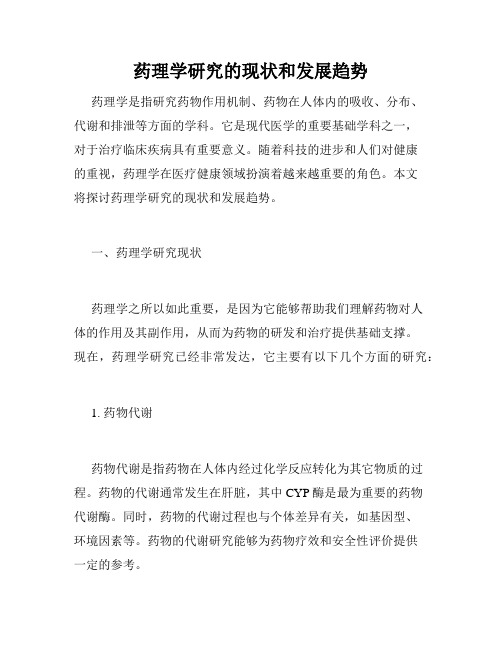 药理学研究的现状和发展趋势

药理学是指研究药物作用机制、药物在人体内的吸收、分布、代谢和排泄等方面的学科。它是现代医学的重要基础学科之一，对于治疗临床疾病具有重要意义。随着科技的进步和人们对健康的重视，药理学在医疗健康领域扮演着越来越重要的角色。本文将探讨药理学研究的现状和发展趋势。

一、药理学研究现状

药理学之所以如此重要，是因为它能够帮助我们理解药物对人体的作用及其副作用，从而为药物的研发和治疗提供基础支撑。现在，药理学研究已经非常发达，它主要有以下几个方面的研究：

1. 药物代谢

药物代谢是指药物在人体内经过化学反应转化为其它物质的过程。药物的代谢通常发生在肝脏，其中 CYP 酶是最为重要的药物代谢酶。同时，药物的代谢过程也与个体差异有关，如基因型、环境因素等。药物的代谢研究能够为药物疗效和安全性评价提供一定的参考。